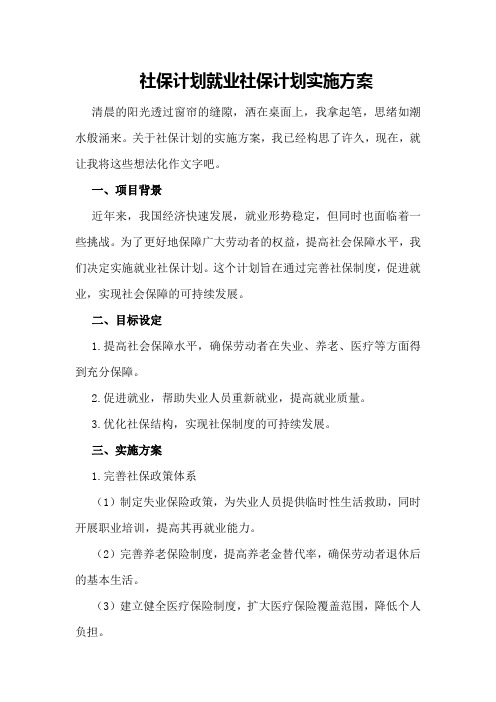 社保计划就业社保计划实施方案

清晨的阳光透过窗帘的缝隙，洒在桌面上，我拿起笔，思绪如潮水般涌来。关于社保计划的实施方案，我已经构思了许久，现在，就让我将这些想法化作文字吧。

一、项目背景

近年来，我国经济快速发展，就业形势稳定，但同时也面临着一些挑战。为了更好地保障广大劳动者的权益，提高社会保障水平，我们决定实施就业社保计划。这个计划旨在通过完善社保制度，促进就业，实现社会保障的可持续发展。

二、目标设定

1.提高社会保障水平，确保劳动者在失业、养老、医疗等方面得到充分保障。

2.促进就业，帮助失业人员重新就业，提高就业质量。

3.优化社保结构，实现社保制度的可持续发展。

三、实施方案

1.完善社保政策体系

（1）制定失业保险政策，为失业人员提供临时性生活救助，同时开展职业培训，提高其再就业能力。

（2）完善养老保险制度，提高养老金替代率，确保劳动者退休后的基本生活。

（3）建立健全医疗保险制度，扩大医疗保险覆盖范围，降低个人负担。